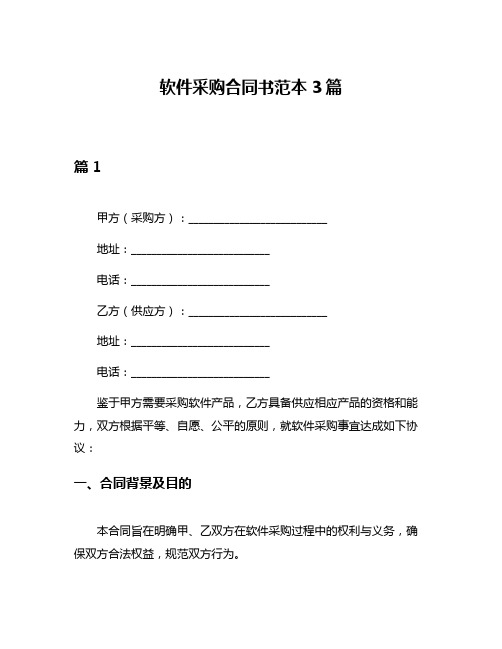 软件采购合同书范本 3 篇

篇 1

甲方（采购方）：________________________

地址：________________________

电话：________________________

乙方（供应方）：________________________

地址：________________________

电话：________________________

鉴于甲方需要采购软件产品，乙方具备供应相应产品的资格和能力，双方根据平等、自愿、公平的原则，就软件采购事宜达成如下协议：

一、合同背景及目的

本合同旨在明确甲、乙双方在软件采购过程中的权利与义务，确保双方合法权益，规范双方行为。